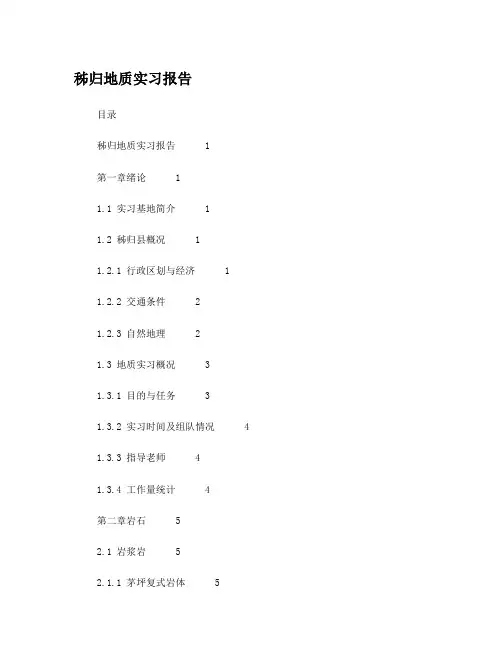 秭归地质实习报告

目录

秭归地质实习报告 1

第一章绪论 1

1.1 实习基地简介 1

1.2 秭归县概况 1

1.2.1 行政区划与经济 1

1.2.2 交通条件 2

1.2.3 自然地理 2

1.3 地质实习概况 3

1.3.1 目的与任务 3

1.3.2 实习时间及组队情况 4

1.3.3 指导老师 4

1.3.4 工作量统计 4

第二章岩石 5

2.1 岩浆岩 5

2.1.1 茅坪复式岩体 5